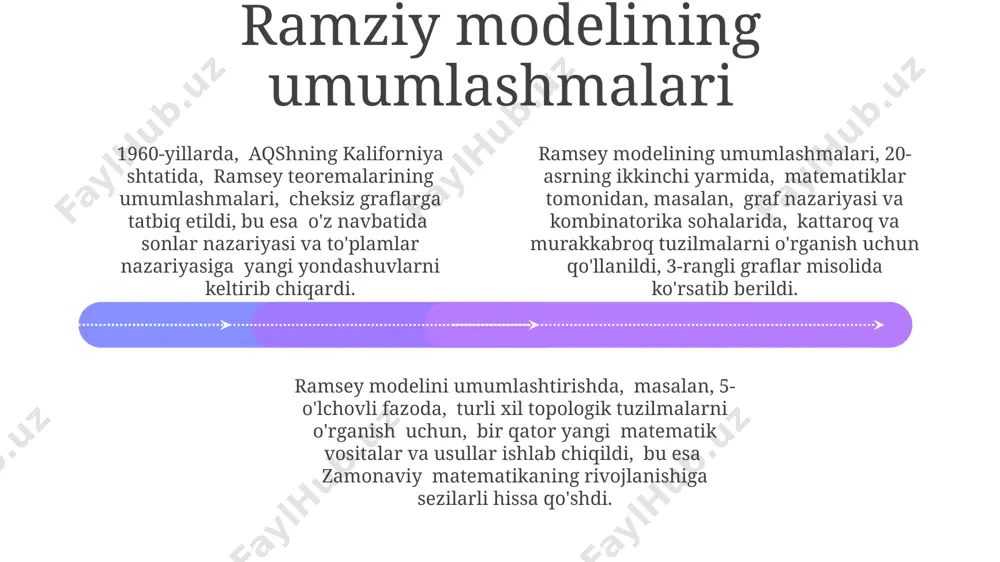 Ramziy modelining umumlashmalari

1960-yillarda, AQShning Kaliforniya shtatida, Ramsey teoremalarining umumlashmalari, cheksiz graflarga tatbiq etildi, bu esa o'z navbatida sonlar nazariyasi va to'plamlar nazariyasiga yangi yondashuvlarni keltirib chiqardi.

Ramsey modelining umumlashmalari, 20-asrning ikkinchi yarmida, matematiklar tomonidan, masalan, graf nazariyasi va kombinatorika sohalarida, kattaroq va murakkabroq tuzilmalarni o'rganish uchun qo'llanildi, 3-rangli graflar misolida ko'rsatib berildi.

Ramsey modelini umumlashtirishda, masalan, 5-o'lchovli fazoda, turli xil topologik tuzilmalarni o'rganish uchun, bir qator yangi matematik vositalar va usullar ishlab chiqildi, bu esa Zamonaviy matematikaning rivojlanishiga sezilarli hissa qo'shdi.

FaylHub.uz FaylHub.uz FaylHub.uz FaylHub.uz FaylHub.uz FaylHub.uz